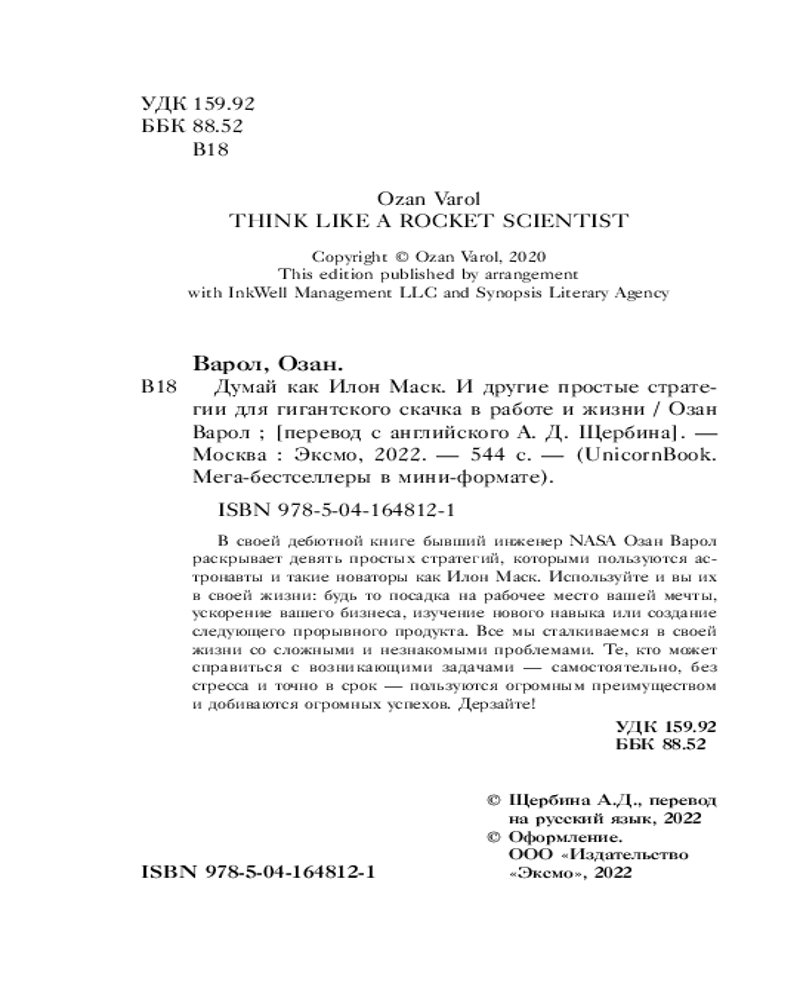 УДК 159.92
ББК 88.52
В18

Ozan Varol
THINK LIKE A ROCKET SCIENTIST

Copyright © Ozan Varol, 2020
This edition published by arrangement with InkWell Management LLC and Synopsis Literary Agency

Варол, Озан.
В18 Думай как Илон Маск. И другие простые стратегии для гигантского скачка в работе и жизни / Озан Варол ; [перевод с английского А. Д. Щербина]. — Москва : Эксмо, 2022. — 544 с. — (UnicornBook. Мега-бестселлеры в мини-формате).

ISBN 978-5-04-164812-1

В своей дебютной книге бывший инженер NASA Озан Варол раскрывает девять простых стратегий, которыми пользуются астронавты и такие новаторы как Илон Маск. Используйте и вы их в своей жизни: будь то посадка на рабочее место вашей мечты, ускорение вашего бизнеса, изучение нового навыка или создание следующего прорывного продукта. Все мы сталкиваемся в своей жизни со сложными и незнакомыми проблемами. Те, кто может справиться с возникающими задачами — самостоятельно, без стресса и точно в срок — пользуются огромным преимуществом и добиваются огромных успехов. Дерзайте!

УДК 159.92
ББК 88.52

© Щербина А.Д., перевод на русский язык, 2022
© Оформление. ООО «Издательство «Эксмо», 2022

ISBN 978-5-04-164812-1